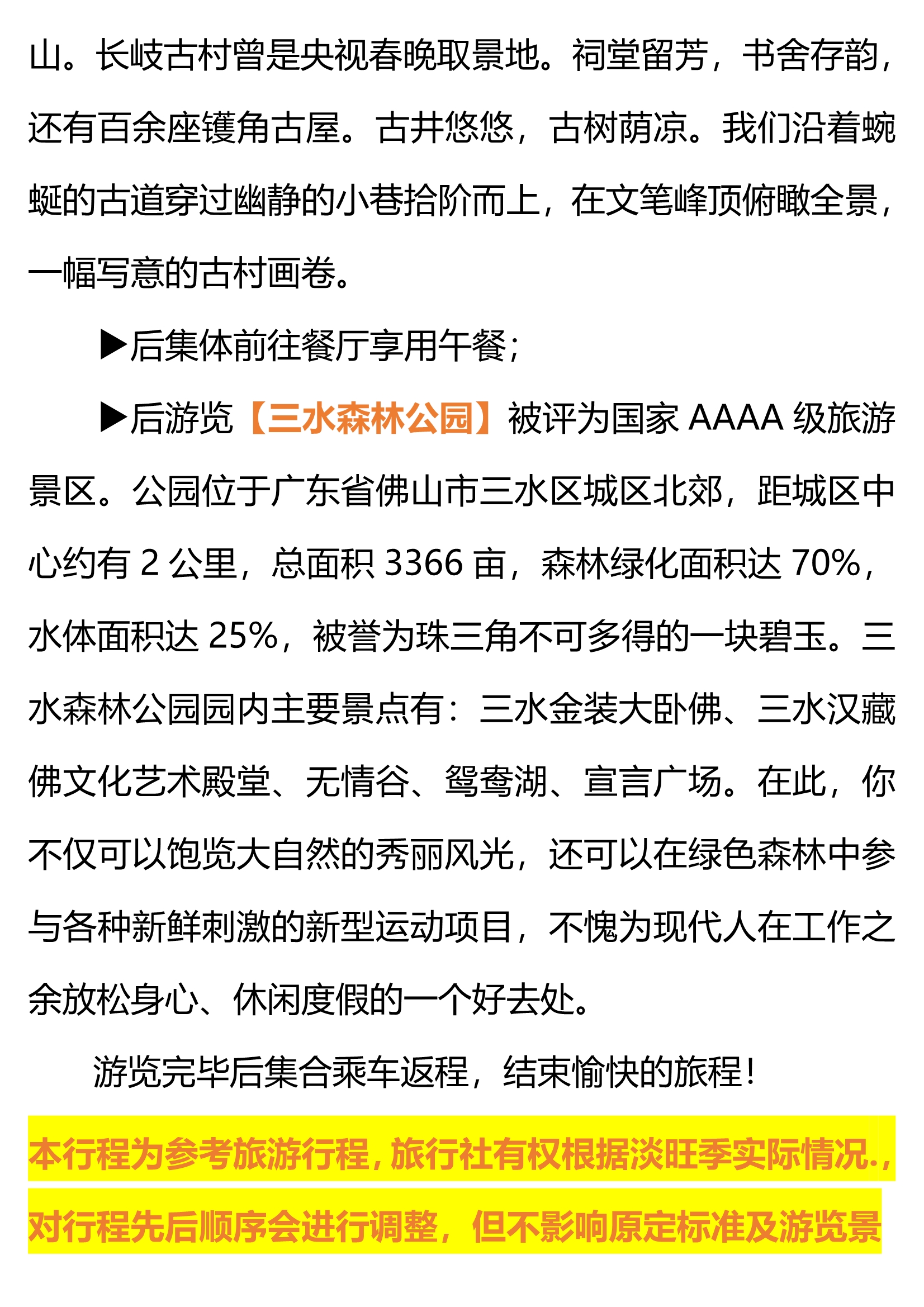 山。长岐古村曾是央视春晚取景地。祠堂留芳，书舍存韵，还有百余座镬角古屋。古井悠悠，古树荫凉。我们沿着蜿蜒的古道穿过幽静的小巷拾阶而上，在文笔峰顶俯瞰全景，一幅写意的古村画卷。

▶后集体前往餐厅享用午餐；

▶后游览【三水森林公园】被评为国家 AAAA 级旅游景区。公园位于广东省佛山市三水区城区北郊，距城区中心约有 2 公里，总面积 3366 亩，森林绿化面积达 70%，水体面积达 25%，被誉为珠三角不可多得的一块碧玉。三水森林公园园内主要景点有：三水金装大卧佛、三水汉藏佛文化艺术殿堂、无情谷、鸳鸯湖、宣言广场。在此，你不仅可以饱览大自然的秀丽风光，还可以在绿色森林中参与各种新鲜刺激的新型运动项目，不愧为现代人在工作之余放松身心、休闲度假的一个好去处。

游览完毕后集合乘车返程，结束愉快的旅程！

本行程为参考旅游行程，旅行社有权根据淡旺季实际情况.，对行程先后顺序会进行调整，但不影响原定标准及游览景